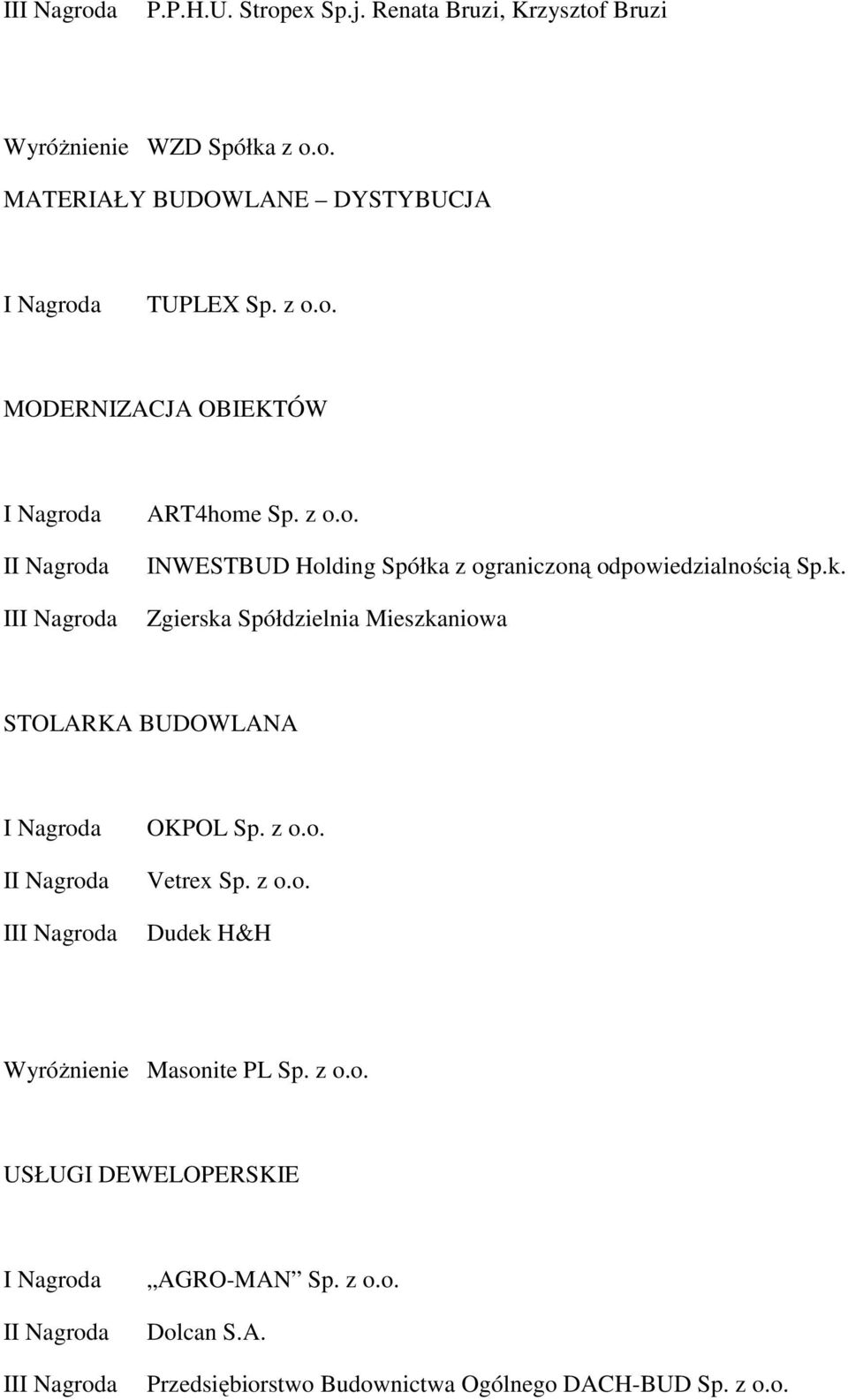 III Nagroda P.P.H.U. Stropex Sp.j. Renata Bruzi, Krzysztof Bruzi

Wyróżnienie WZD Spółka z o.o.

MATERIAŁY BUDOWLANE – DYSTYBUCJA

I Nagroda TUPLEX Sp. z o.o.

MODERNIZACJA OBIEKTÓW

I Nagroda ART4home Sp. z o.o.
II Nagroda INWESTBUD Holding Spółka z ograniczoną odpowiedzialnością Sp.k.
III Nagroda Zgierska Spółdzielnia Mieszkaniowa

STOLARKA BUDOWLANA

I Nagroda OKPOL Sp. z o.o.
II Nagroda Vetrex Sp. z o.o.
III Nagroda Dudek H&H

Wyróżnienie Masonite PL Sp. z o.o.

USŁUGI DEWELOPERSKIE

I Nagroda „AGRO-MAN” Sp. z o.o.
II Nagroda Dolcan S.A.
III Nagroda Przedsiębiorstwo Budownictwa Ogólnego DACH-BUD Sp. z o.o.